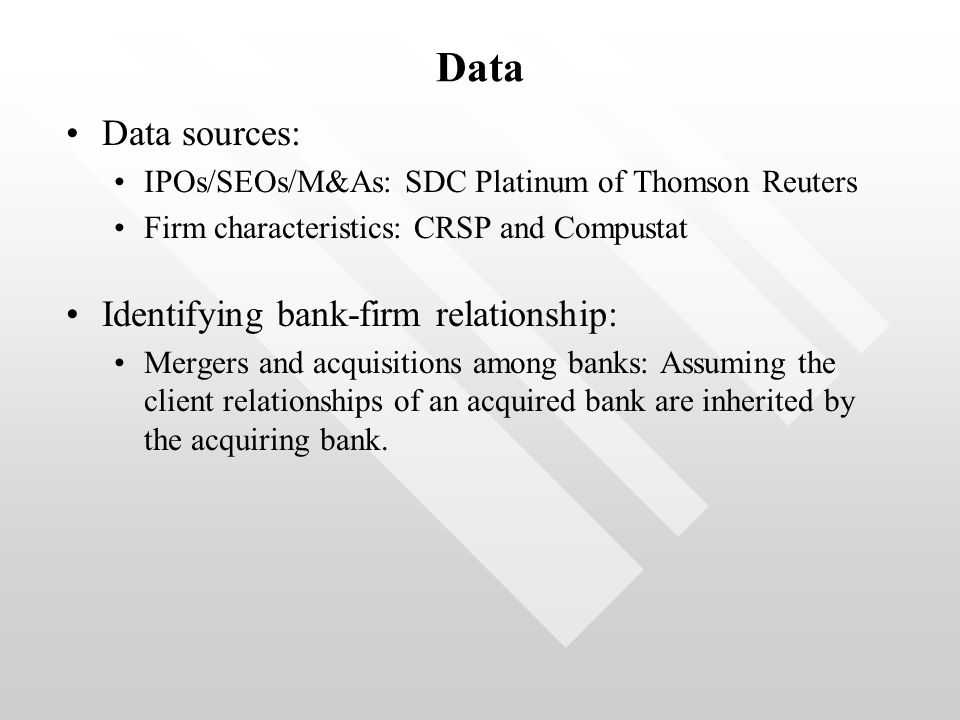 Data

• Data sources:
  • IPOs/SEOs/M&As: SDC Platinum of Thomson Reuters
  • Firm characteristics: CRSP and Compustat

• Identifying bank-firm relationship:
  • Mergers and acquisitions among banks: Assuming the client relationships of an acquired bank are inherited by the acquiring bank.